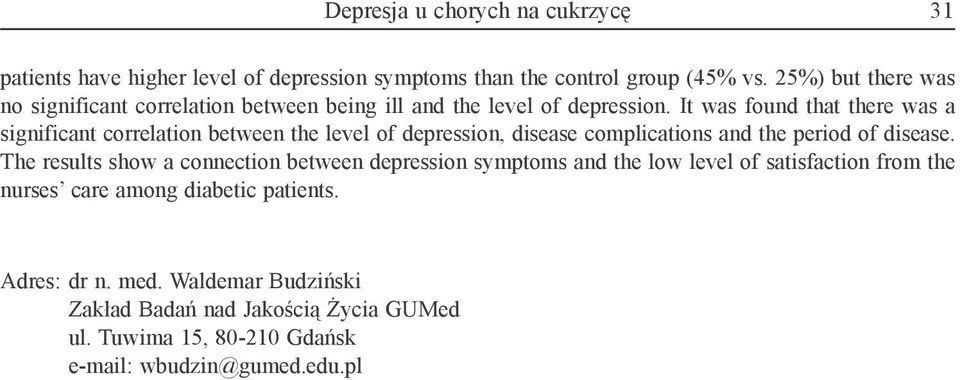 Depresja u chorych na cukrzycę 31

patients have higher level of depression symptoms than the control group (45% vs. 25%) but there was no significant correlation between being ill and the level of depression. It was found that there was a significant correlation between the level of depression, disease complications and the period of disease. The results show a connection between depression symptoms and the low level of satisfaction from the nurses' care among diabetic patients.

Adres: dr n. med. Waldemar Budziński
Zakład Badań nad Jakością Życia GUMed
ul. Tuwima 15, 80-210 Gdańsk
e-mail: wbudzin@gumed.edu.pl